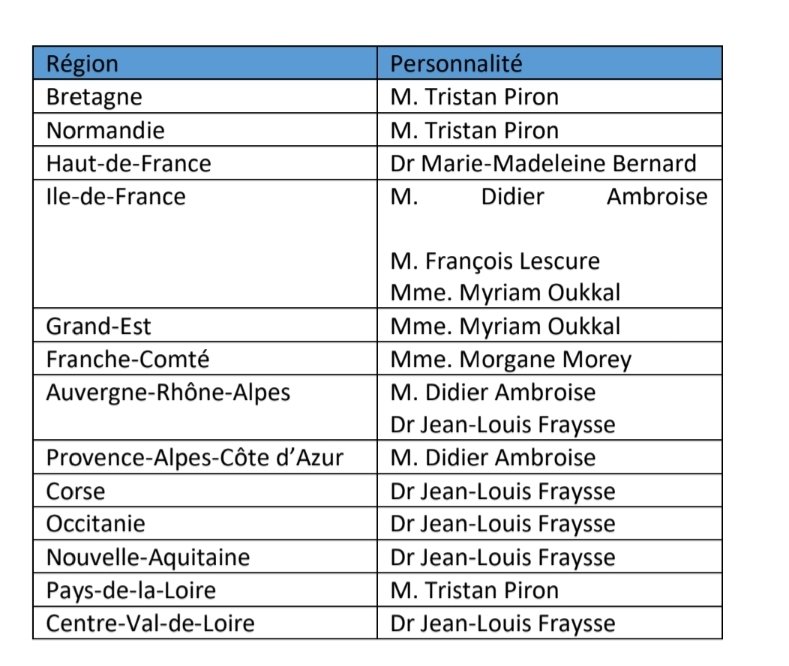 | Région | Personnalité |
|---|---|
| Bretagne | M. Tristan Piron |
| Normandie | M. Tristan Piron |
| Haut-de-France | Dr Marie-Madeleine Bernard |
| Ile-de-France | M. Didier Ambroise<br><br>M. François Lescure<br>Mme. Myriam Oukkal |
| Grand-Est | Mme. Myriam Oukkal |
| Franche-Comté | Mme. Morgane Morey |
| Auvergne-Rhône-Alpes | M. Didier Ambroise<br>Dr Jean-Louis Fraysse |
| Provence-Alpes-Côte d'Azur | M. Didier Ambroise |
| Corse | Dr Jean-Louis Fraysse |
| Occitanie | Dr Jean-Louis Fraysse |
| Nouvelle-Aquitaine | Dr Jean-Louis Fraysse |
| Pays-de-la-Loire | M. Tristan Piron |
| Centre-Val-de-Loire | Dr Jean-Louis Fraysse |